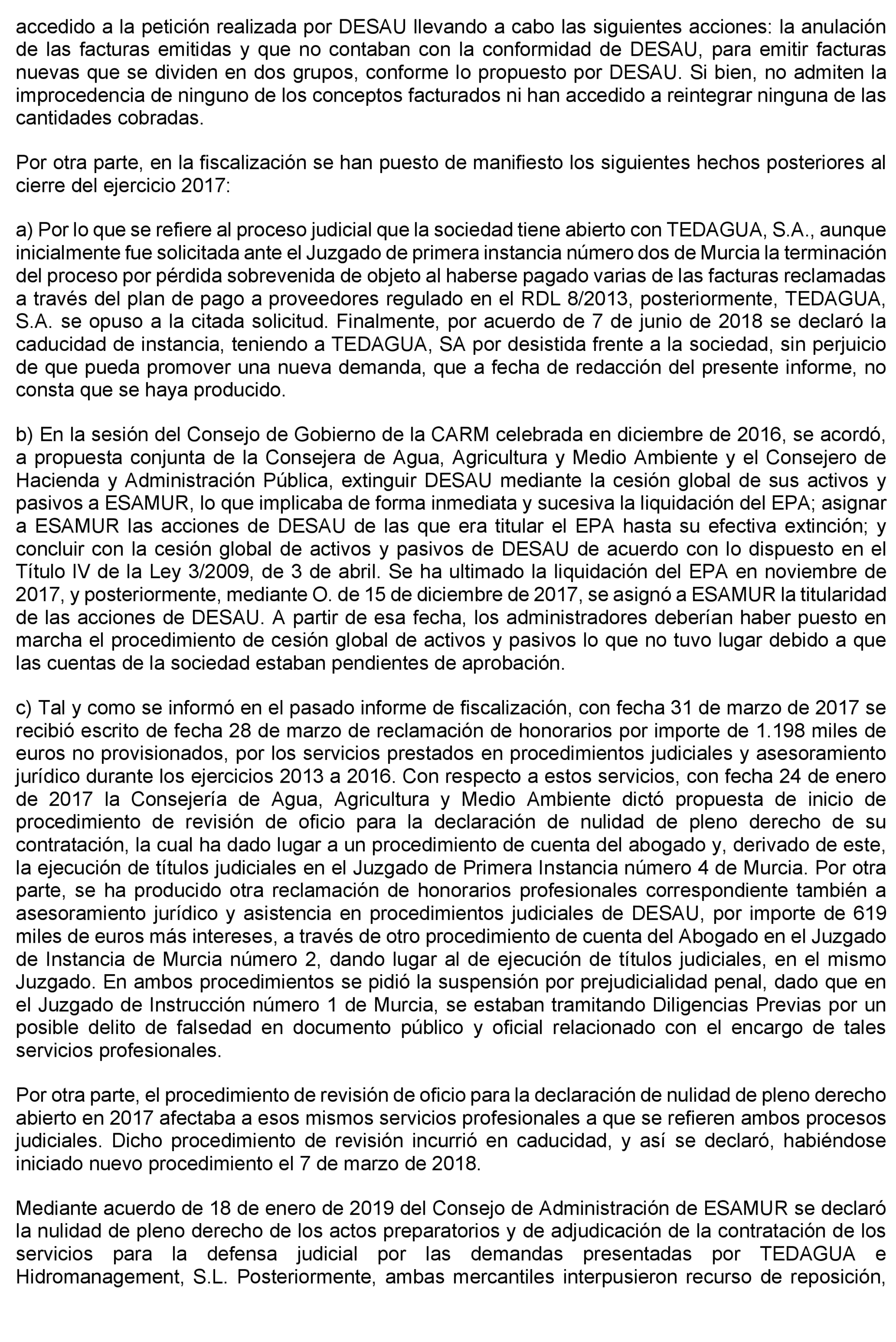 accedido a la petición realizada por DESAU llevando a cabo las siguientes acciones: la anulación de las facturas emitidas y que no contaban con la conformidad de DESAU, para emitir facturas nuevas que se dividen en dos grupos, conforme lo propuesto por DESAU. Si bien, no admiten la improcedencia de ninguno de los conceptos facturados ni han accedido a reintegrar ninguna de las cantidades cobradas.

Por otra parte, en la fiscalización se han puesto de manifiesto los siguientes hechos posteriores al cierre del ejercicio 2017:

a) Por lo que se refiere al proceso judicial que la sociedad tiene abierto con TEDAGUA, S.A., aunque inicialmente fue solicitada ante el Juzgado de primera instancia número dos de Murcia la terminación del proceso por pérdida sobrevenida de objeto al haberse pagado varias de las facturas reclamadas a través del plan de pago a proveedores regulado en el RDL 8/2013, posteriormente, TEDAGUA, S.A. se opuso a la citada solicitud. Finalmente, por acuerdo de 7 de junio de 2018 se declaró la caducidad de instancia, teniendo a TEDAGUA, SA por desistida frente a la sociedad, sin perjuicio de que pueda promover una nueva demanda, que a fecha de redacción del presente informe, no consta que se haya producido.

b) En la sesión del Consejo de Gobierno de la CARM celebrada en diciembre de 2016, se acordó, a propuesta conjunta de la Consejera de Agua, Agricultura y Medio Ambiente y el Consejero de Hacienda y Administración Pública, extinguir DESAU mediante la cesión global de sus activos y pasivos a ESAMUR, lo que implicaba de forma inmediata y sucesiva la liquidación del EPA; asignar a ESAMUR las acciones de DESAU de las que era titular el EPA hasta su efectiva extinción; y concluir con la cesión global de activos y pasivos de DESAU de acuerdo con lo dispuesto en el Título IV de la Ley 3/2009, de 3 de abril. Se ha ultimado la liquidación del EPA en noviembre de 2017, y posteriormente, mediante O. de 15 de diciembre de 2017, se asignó a ESAMUR la titularidad de las acciones de DESAU. A partir de esa fecha, los administradores deberían haber puesto en marcha el procedimiento de cesión global de activos y pasivos lo que no tuvo lugar debido a que las cuentas de la sociedad estaban pendientes de aprobación.

c) Tal y como se informó en el pasado informe de fiscalización, con fecha 31 de marzo de 2017 se recibió escrito de fecha 28 de marzo de reclamación de honorarios por importe de 1.198 miles de euros no provisionados, por los servicios prestados en procedimientos judiciales y asesoramiento jurídico durante los ejercicios 2013 a 2016. Con respecto a estos servicios, con fecha 24 de enero de 2017 la Consejería de Agua, Agricultura y Medio Ambiente dictó propuesta de inicio de procedimiento de revisión de oficio para la declaración de nulidad de pleno derecho de su contratación, la cual ha dado lugar a un procedimiento de cuenta del abogado y, derivado de este, la ejecución de títulos judiciales en el Juzgado de Primera Instancia número 4 de Murcia. Por otra parte, se ha producido otra reclamación de honorarios profesionales correspondiente también a asesoramiento jurídico y asistencia en procedimientos judiciales de DESAU, por importe de 619 miles de euros más intereses, a través de otro procedimiento de cuenta del Abogado en el Juzgado de Instancia de Murcia número 2, dando lugar al de ejecución de títulos judiciales, en el mismo Juzgado. En ambos procedimientos se pidió la suspensión por prejudicialidad penal, dado que en el Juzgado de Instrucción número 1 de Murcia, se estaban tramitando Diligencias Previas por un posible delito de falsedad en documento público y oficial relacionado con el encargo de tales servicios profesionales.

Por otra parte, el procedimiento de revisión de oficio para la declaración de nulidad de pleno derecho abierto en 2017 afectaba a esos mismos servicios profesionales a que se refieren ambos procesos judiciales. Dicho procedimiento de revisión incurrió en caducidad, y así se declaró, habiéndose iniciado nuevo procedimiento el 7 de marzo de 2018.

Mediante acuerdo de 18 de enero de 2019 del Consejo de Administración de ESAMUR se declaró la nulidad de pleno derecho de los actos preparatorios y de adjudicación de la contratación de los servicios para la defensa judicial por las demandas presentadas por TEDAGUA e Hidromanagement, S.L. Posteriormente, ambas mercantiles interpusieron recurso de reposición,